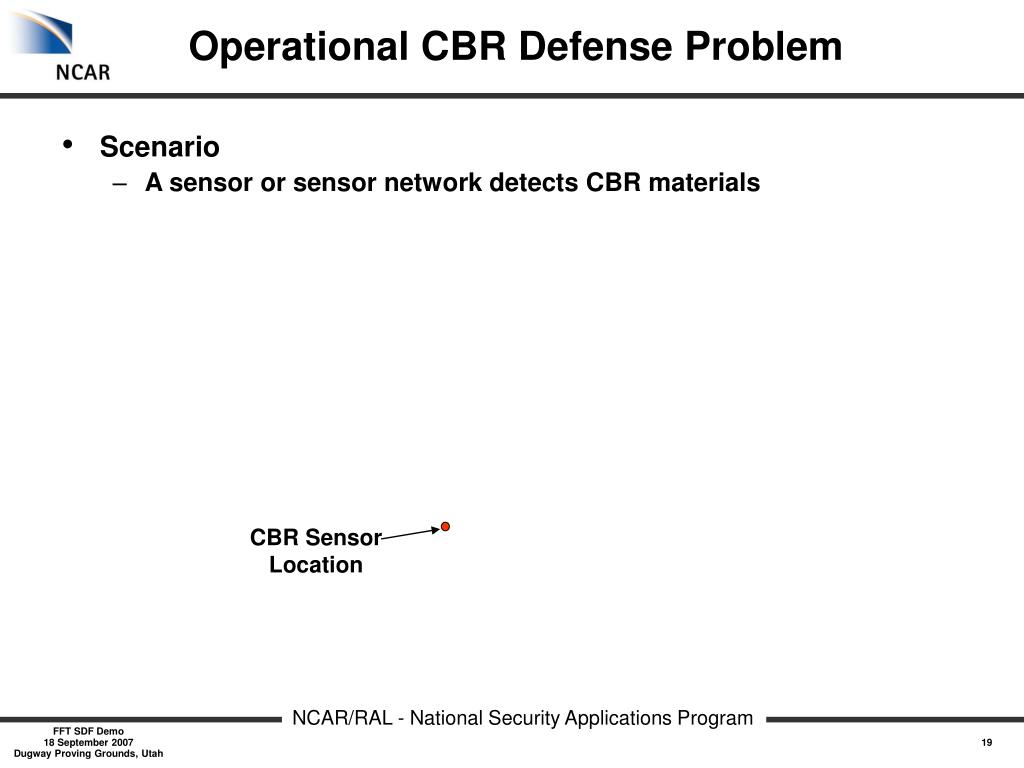 NCAR

Operational CBR Defense Problem

• Scenario
– A sensor or sensor network detects CBR materials

CBR Sensor Location

NCAR/RAL - National Security Applications Program

FFT SDF Demo
18 September 2007
Dugway Proving Grounds, Utah

19